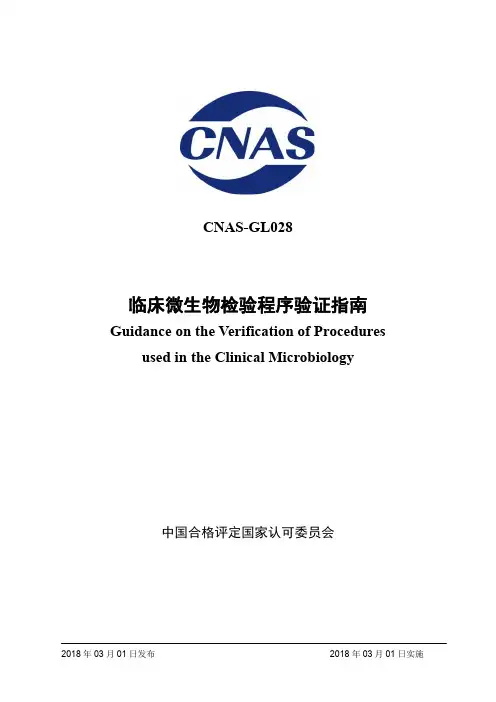 CNAS

CNAS-GL028

临床微生物检验程序验证指南
Guidance on the Verification of Procedures used in the Clinical Microbiology

中国合格评定国家认可委员会

2018 年 03 月 01 日发布

2018 年 03 月 01 日实施